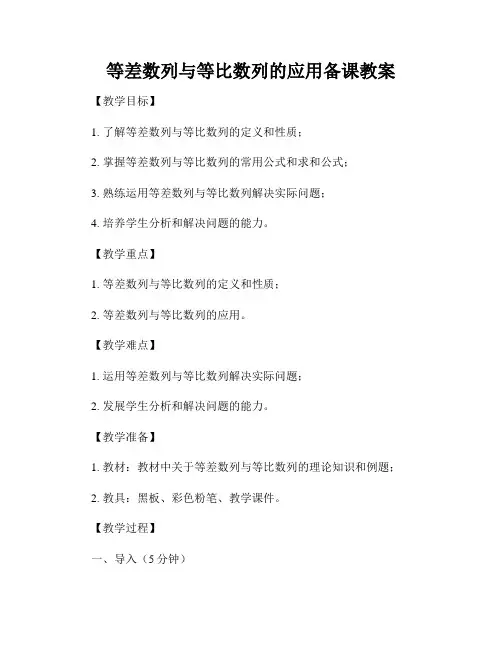 等差数列与等比数列的应用备课教案

【教学目标】

1. 了解等差数列与等比数列的定义和性质；

2. 掌握等差数列与等比数列的常用公式和求和公式；

3. 熟练运用等差数列与等比数列解决实际问题；

4. 培养学生分析和解决问题的能力。

【教学重点】

1. 等差数列与等比数列的定义和性质；

2. 等差数列与等比数列的应用。

【教学难点】

1. 运用等差数列与等比数列解决实际问题；

2. 发展学生分析和解决问题的能力。

【教学准备】

1. 教材：教材中关于等差数列与等比数列的理论知识和例题；

2. 教具：黑板、彩色粉笔、教学课件。

【教学过程】

一、导入（5 分钟）